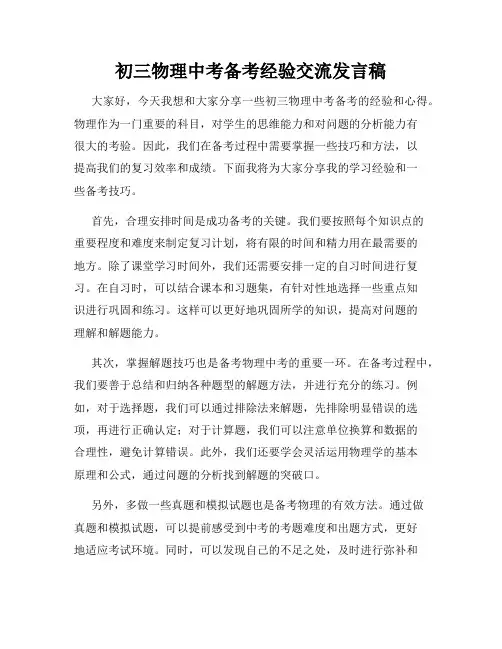 初三物理中考备考经验交流发言稿

大家好，今天我想和大家分享一些初三物理中考备考的经验和心得。物理作为一门重要的科目，对学生的思维能力和对问题的分析能力有很大的考验。因此，我们在备考过程中需要掌握一些技巧和方法，以提高我们的复习效率和成绩。下面我将为大家分享我的学习经验和一些备考技巧。

首先，合理安排时间是成功备考的关键。我们要按照每个知识点的重要程度和难度来制定复习计划，将有限的时间和精力用在最需要的地方。除了课堂学习时间外，我们还需要安排一定的自习时间进行复习。在自习时，可以结合课本和习题集，有针对性地选择一些重点知识进行巩固和练习。这样可以更好地巩固所学的知识，提高对问题的理解和解题能力。

其次，掌握解题技巧也是备考物理中考的重要一环。在备考过程中，我们要善于总结和归纳各种题型的解题方法，并进行充分的练习。例如，对于选择题，我们可以通过排除法来解题，先排除明显错误的选项，再进行正确认定；对于计算题，我们可以注意单位换算和数据的合理性，避免计算错误。此外，我们还要学会灵活运用物理学的基本原理和公式，通过问题的分析找到解题的突破口。

另外，多做一些真题和模拟试题也是备考物理的有效方法。通过做真题和模拟试题，可以提前感受到中考的考题难度和出题方式，更好地适应考试环境。同时，可以发现自己的不足之处，及时进行弥补和